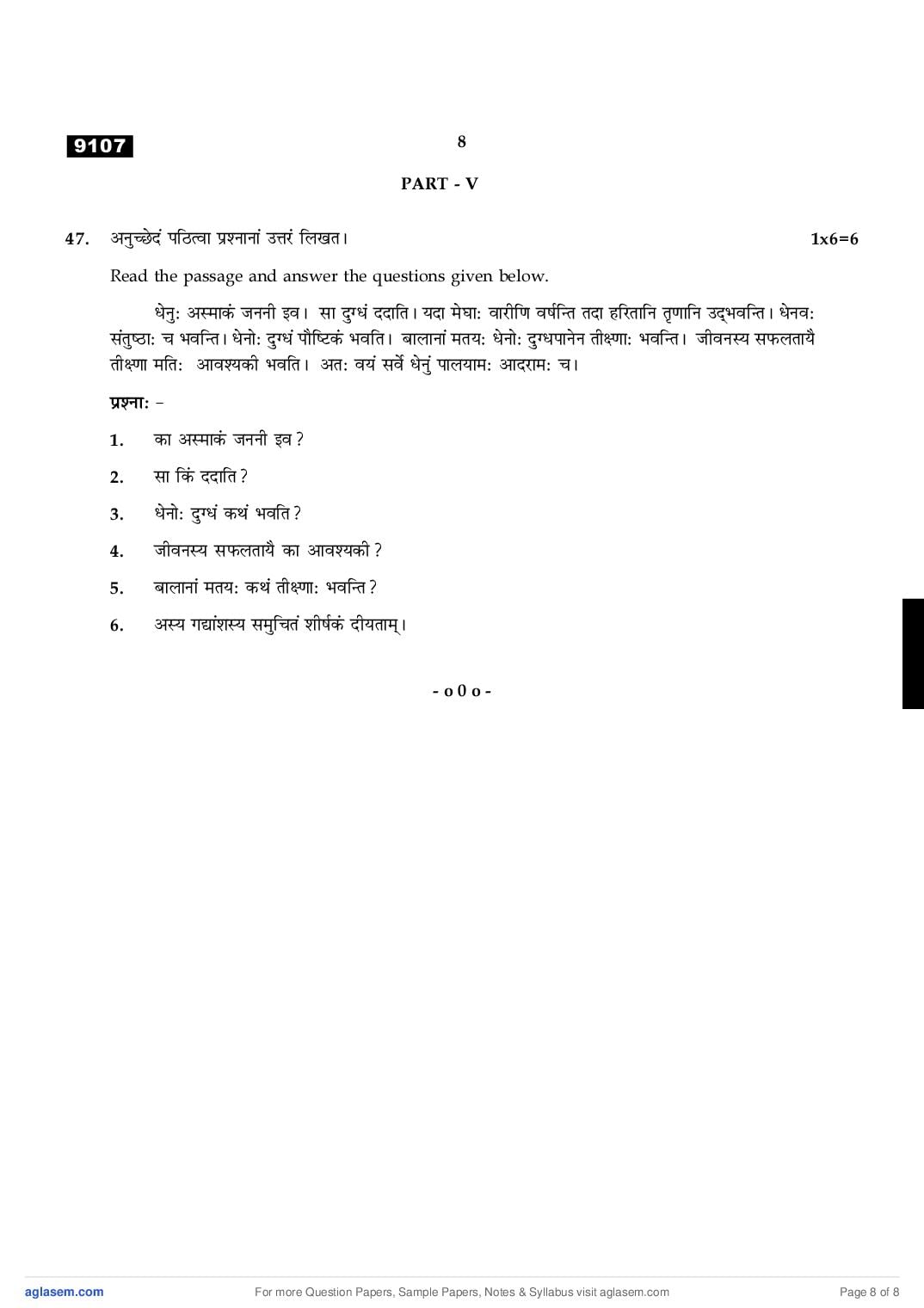 9107

8

PART - V

47. अनुच्छेदं पठित्वा प्रश्नानां उत्तरं लिखत। 1x6=6

Read the passage and answer the questions given below.

धेनु: अस्माकं जननी इव। सा दुग्धं ददाति। यदा मेघा: वारीणि वर्षन्ति तदा हरितानि तृणानि उद्भवन्ति। धेनव: संतुष्ठा: च भवन्ति। धेनो: दुग्धं पौष्टिकं भवति। बालानां मतय: धेनो: दुग्धपानेन तीक्ष्णा: भवन्ति। जीवनस्य सफलतायै तीक्ष्णा मति: आवश्यकी भवति। अत: वयं सर्वे धेनुं पालयाम: आदराम: च।

प्रश्ना: –

1. का अस्माकं जननी इव?

2. सा किं ददाति?

3. धेनो: दुग्धं कथं भवति?

4. जीवनस्य सफलतायै का आवश्यकी?

5. बालानां मतय: कथं तीक्ष्णा: भवन्ति?

6. अस्य गद्यांशस्य समुचितं शीर्षकं दीयताम्।

- o 0 o -

aglasem.com For more Question Papers, Sample Papers, Notes & Syllabus visit aglasem.com Page 8 of 8